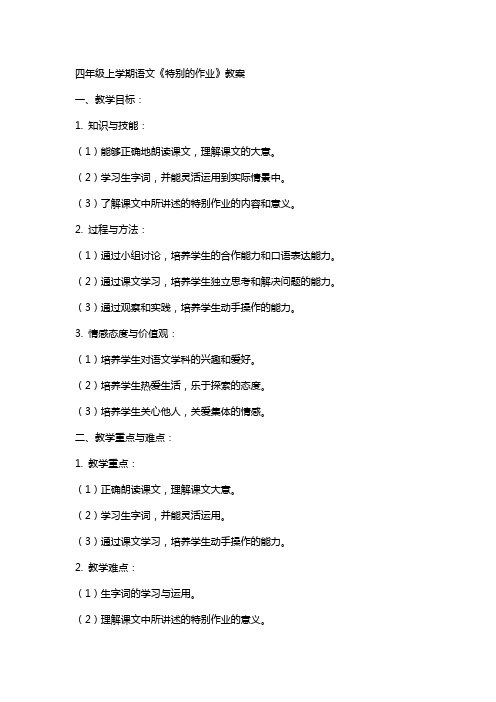 四年级上学期语文《特别的作业》教案

一、教学目标：

1. 知识与技能：

（1）能够正确地朗读课文，理解课文的大意。

（2）学习生字词，并能灵活运用到实际情景中。

（3）了解课文中所讲述的特别作业的内容和意义。

2. 过程与方法：

（1）通过小组讨论，培养学生的合作能力和口语表达能力。

（2）通过课文学习，培养学生独立思考和解决问题的能力。

（3）通过观察和实践，培养学生动手操作的能力。

3. 情感态度与价值观：

（1）培养学生对语文学科的兴趣和爱好。

（2）培养学生热爱生活，乐于探索的态度。

（3）培养学生关心他人，关爱集体的情感。

二、教学重点与难点：

1. 教学重点：

（1）正确朗读课文，理解课文大意。

（2）学习生字词，并能灵活运用。

（3）通过课文学习，培养学生动手操作的能力。

2. 教学难点：

（1）生字词的学习与运用。

（2）理解课文中所讲述的特别作业的意义。